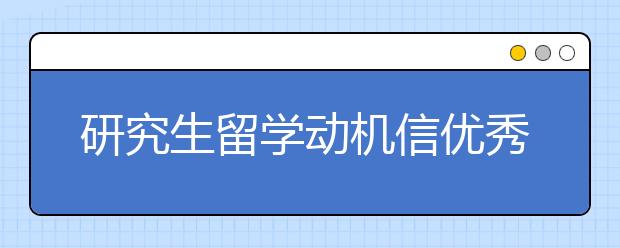 研究生留学动机信优秀